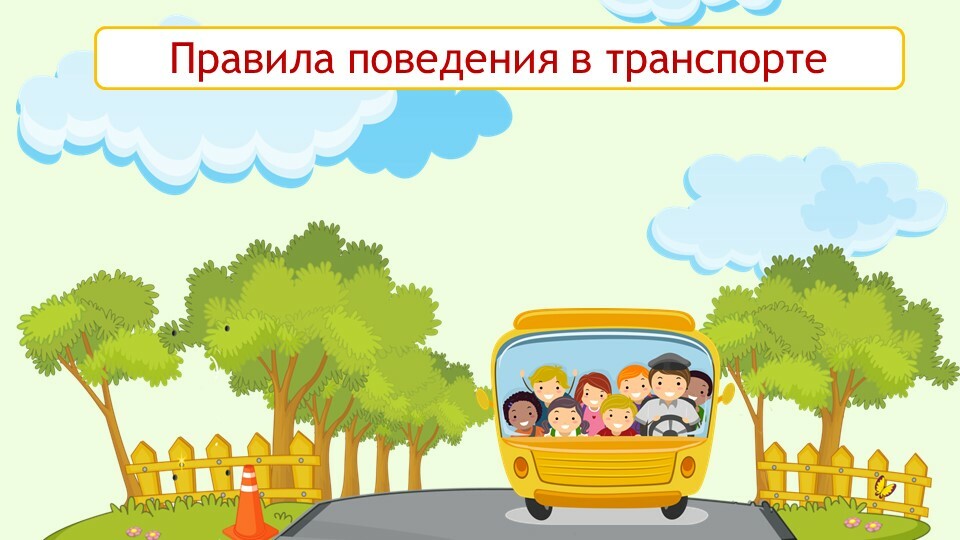 Правила поведения в транспорте